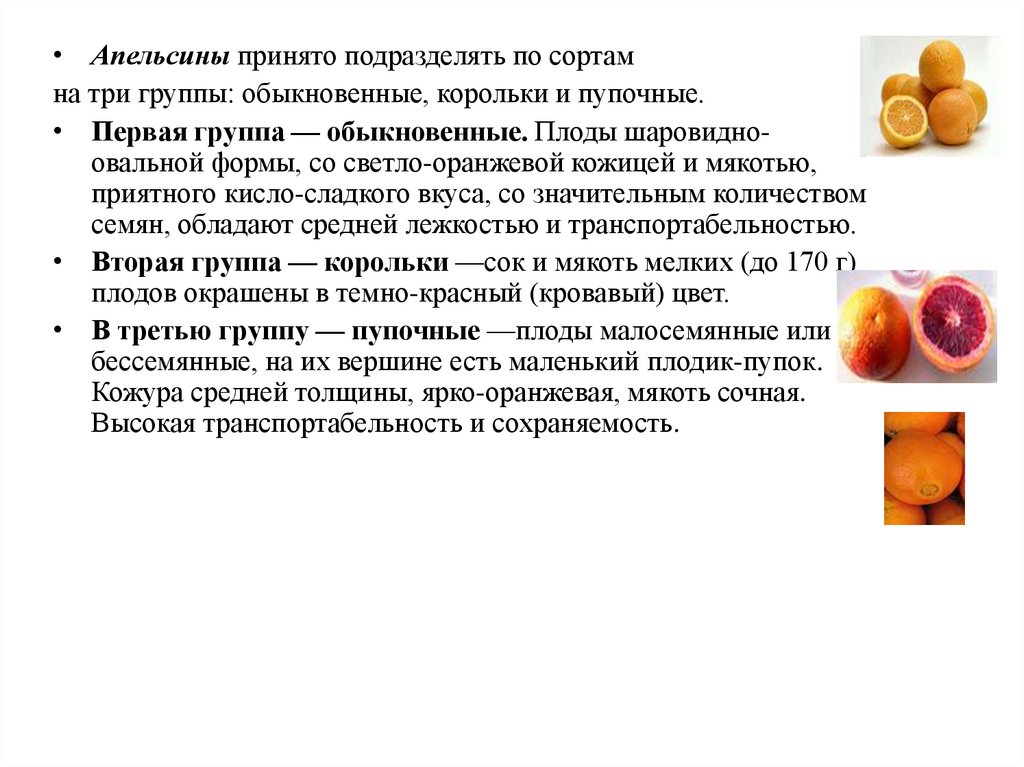 • Апельсины принято подразделять по сортам на три группы: обыкновенные, корольки и пупочные.

• Первая группа — обыкновенные. Плоды шаровидно-овальной формы, со светло-оранжевой кожицей и мякотью, приятного кисло-сладкого вкуса, со значительным количеством семян, обладают средней лежкостью и транспортабельностью.

• Вторая группа — корольки —сок и мякоть мелких (до 170 г) плодов окрашены в темно-красный (кровавый) цвет.

• В третью группу — пупочные —плоды малосемянные или бессемянные, на их вершине есть маленький плодик-пупок. Кожура средней толщины, ярко-оранжевая, мякоть сочная. Высокая транспортабельность и сохраняемость.